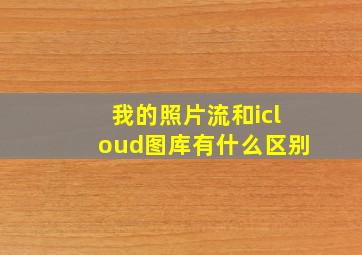 我的照片流和icloud图库有什么区别